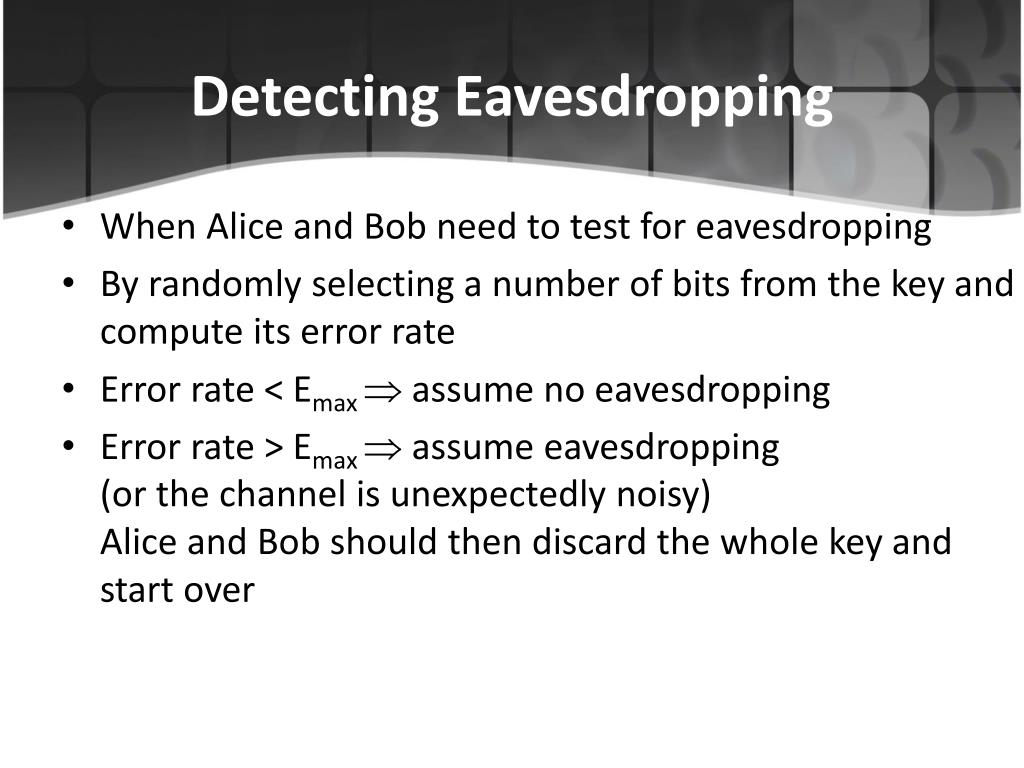 Detecting Eavesdropping

• When Alice and Bob need to test for eavesdropping
• By randomly selecting a number of bits from the key and compute its error rate
• Error rate < $E_{max} \Rightarrow$ assume no eavesdropping
• Error rate > $E_{max} \Rightarrow$ assume eavesdropping
(or the channel is unexpectedly noisy)
Alice and Bob should then discard the whole key and start over